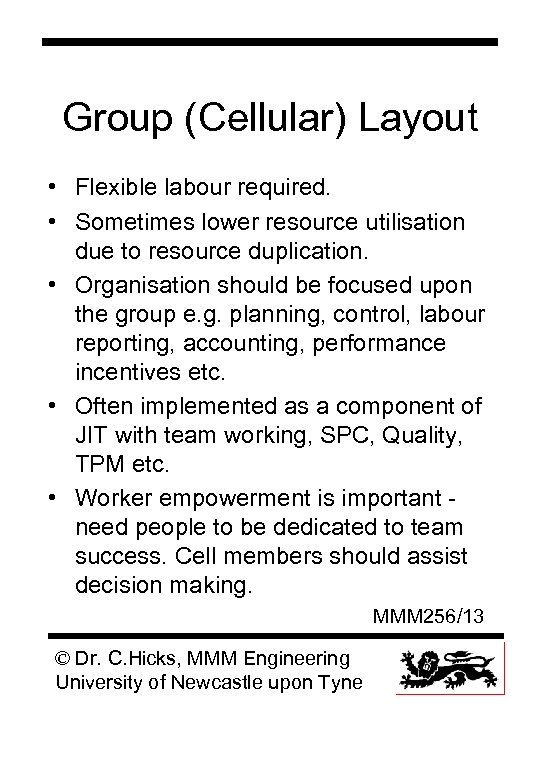 Group (Cellular) Layout

• Flexible labour required.
• Sometimes lower resource utilisation due to resource duplication.
• Organisation should be focused upon the group e.g. planning, control, labour reporting, accounting, performance incentives etc.
• Often implemented as a component of JIT with team working, SPC, Quality, TPM etc.
• Worker empowerment is important - need people to be dedicated to team success. Cell members should assist decision making.

MMM256/13

© Dr. C.Hicks, MMM Engineering
University of Newcastle upon Tyne